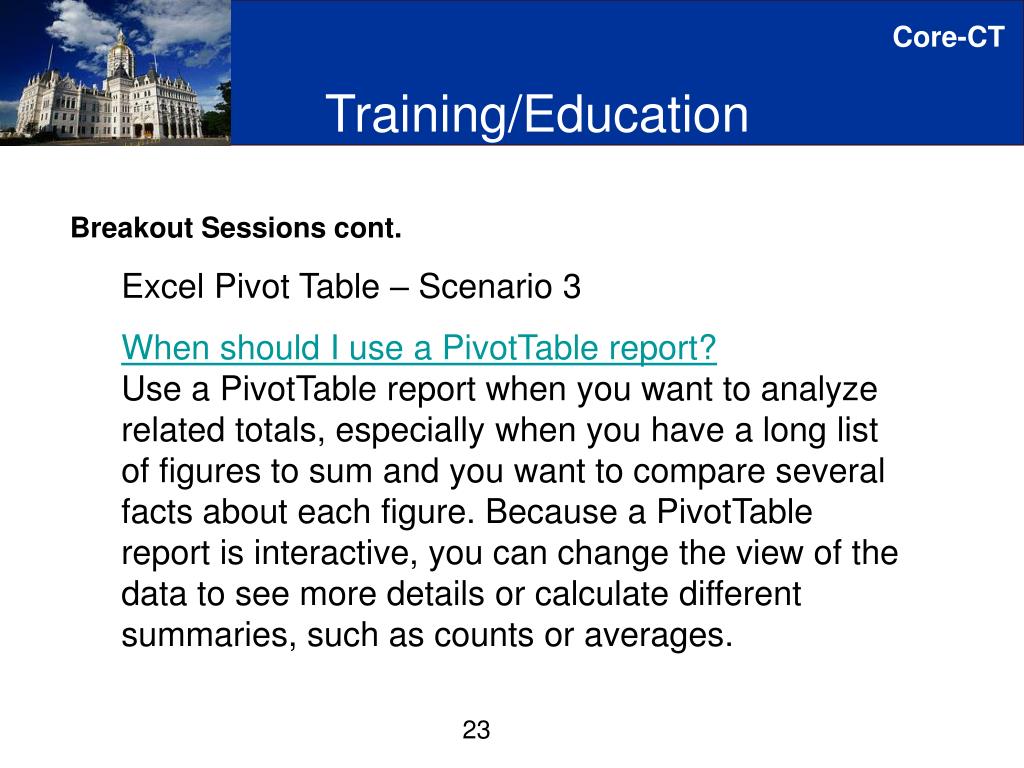 Core-CT

Training/Education

Breakout Sessions cont.

Excel Pivot Table – Scenario 3

When should I use a PivotTable report?
Use a PivotTable report when you want to analyze related totals, especially when you have a long list of figures to sum and you want to compare several facts about each figure. Because a PivotTable report is interactive, you can change the view of the data to see more details or calculate different summaries, such as counts or averages.

23